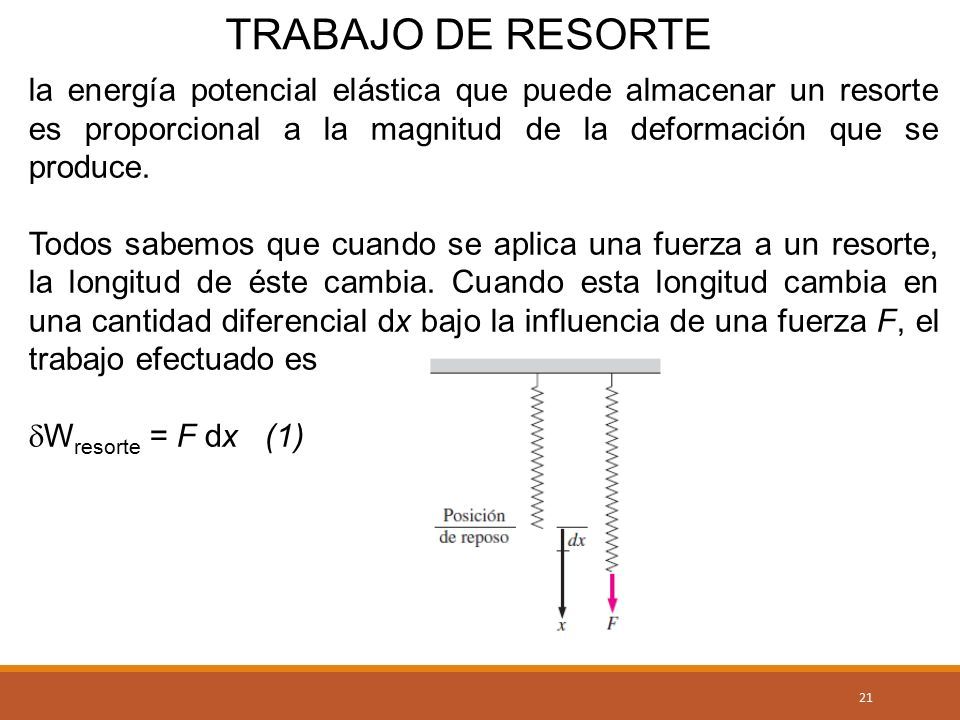 TRABAJO DE RESORTE

la energía potencial elástica que puede almacenar un resorte es proporcional a la magnitud de la deformación que se produce.

Todos sabemos que cuando se aplica una fuerza a un resorte, la longitud de éste cambia. Cuando esta longitud cambia en una cantidad diferencial d$x$ bajo la influencia de una fuerza $F$, el trabajo efectuado es

$\delta W_{resorte} = F\,dx$ (1)

Posición de reposo

$dx$

$x$

$F$

21